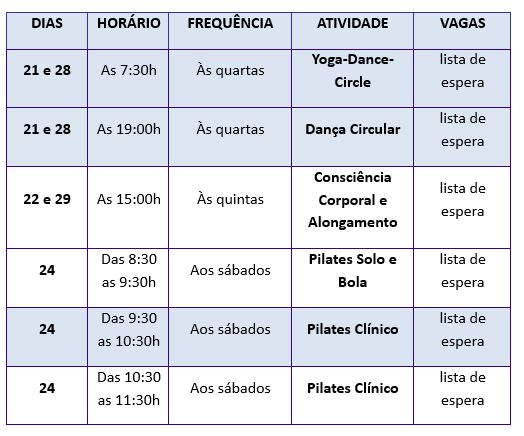 | DIAS | HORÁRIO | FREQUÊNCIA | ATIVIDADE | VAGAS |
|---|---|---|---|---|
| 21 e 28 | As 7:30h | Às quartas | Yoga-Dance-Circle | lista de espera |
| 21 e 28 | As 19:00h | Às quartas | Dança Circular | lista de espera |
| 22 e 29 | As 15:00h | Às quintas | Consciência Corporal e Alongamento | lista de espera |
| 24 | Das 8:30 as 9:30h | Aos sábados | Pilates Solo e Bola | lista de espera |
| 24 | Das 9:30 as 10:30h | Aos sábados | Pilates Clínico | lista de espera |
| 24 | Das 10:30 as 11:30h | Aos sábados | Pilates Clínico | lista de espera |